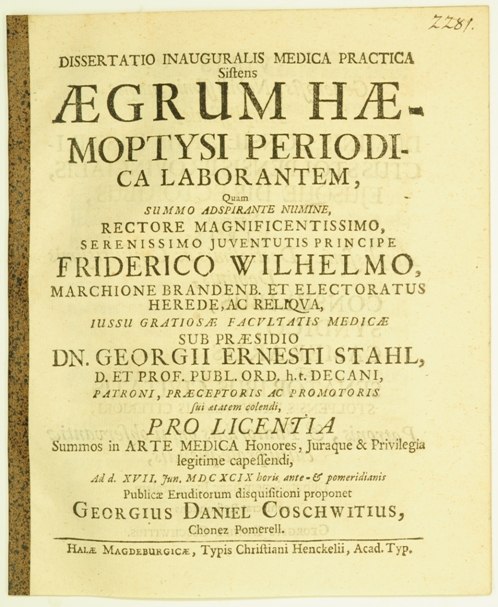 2281.

DISSERTATIO INAUGURALIS MEDICA PRACTICA
Sistens

ÆGRUM HÆMOPTYSI PERIODICA LABORANTEM,

Quam
SUMMO ADSPIRANTE NUMINE,
RECTORE MAGNIFICENTISSIMO,
SERENISSIMO JUVENTUTIS PRINCIPE
FRIDERICO WILHELMO,
MARCHIONE BRANDENB. ET ELECTORATUS HEREDE, AC RELIQVA,
IUSSU GRATIOSÆ FACULTATIS MEDICÆ
SUB PRÆSIDIO
DN. GEORGII ERNESTI STAHL,
D. ET PROF. PUBL. ORD. h.t. DECANI,
PATRONI, PRÆCEPTORIS AC PROMOTORIS
sui ætatem colendi,
PRO LICENTIA
Summos in ARTE MEDICA Honores, Juraque & Privilegia legitime capessendi,
Ad d. XVII. Jun. MDCXCIX horis ante- & pomeridianis
Publicæ Eruditorum disquisitioni proponet
GEORGIUS DANIEL COSCHWITIUS,
Chonez Pomerell.

HALÆ MAGDEBURGICÆ, Typis Christiani Henckelii, Acad. Typ.